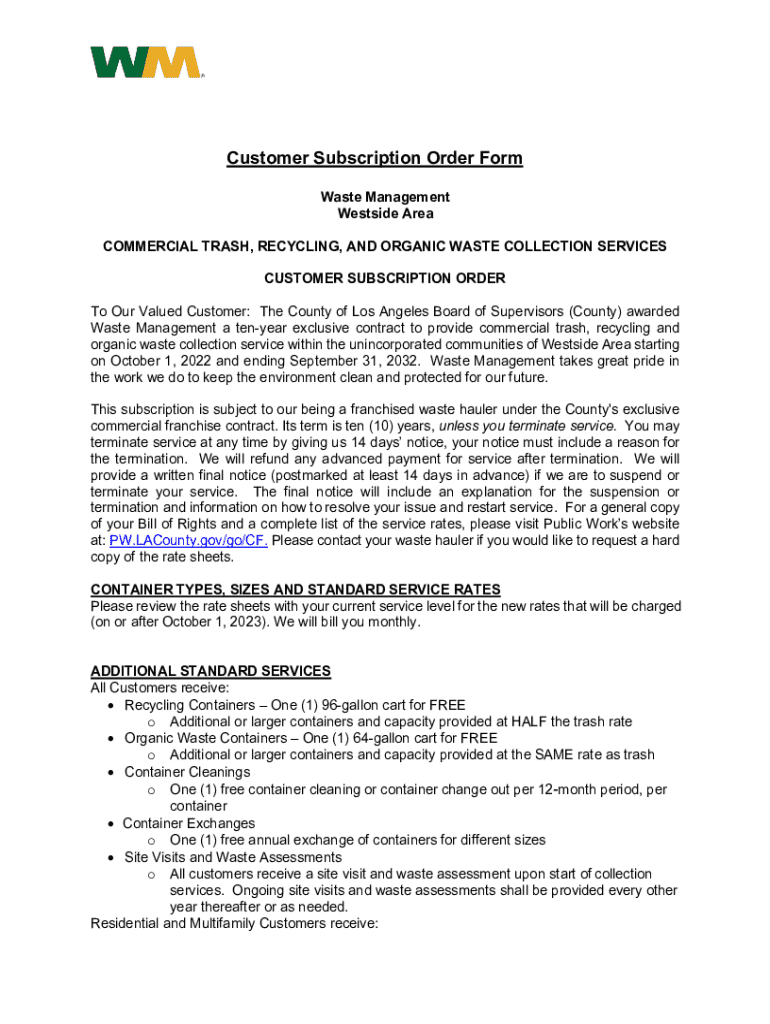 WM

Customer Subscription Order Form

Waste Management
Westside Area

COMMERCIAL TRASH, RECYCLING, AND ORGANIC WASTE COLLECTION SERVICES

CUSTOMER SUBSCRIPTION ORDER

To Our Valued Customer: The County of Los Angeles Board of Supervisors (County) awarded Waste Management a ten-year exclusive contract to provide commercial trash, recycling and organic waste collection service within the unincorporated communities of Westside Area starting on October 1, 2022 and ending September 31, 2032. Waste Management takes great pride in the work we do to keep the environment clean and protected for our future.

This subscription is subject to our being a franchised waste hauler under the County's exclusive commercial franchise contract. Its term is ten (10) years, unless you terminate service. You may terminate service at any time by giving us 14 days' notice, your notice must include a reason for the termination. We will refund any advanced payment for service after termination. We will provide a written final notice (postmarked at least 14 days in advance) if we are to suspend or terminate your service. The final notice will include an explanation for the suspension or termination and information on how to resolve your issue and restart service. For a general copy of your Bill of Rights and a complete list of the service rates, please visit Public Work's website at: PW.LACounty.gov/go/CF. Please contact your waste hauler if you would like to request a hard copy of the rate sheets.

CONTAINER TYPES, SIZES AND STANDARD SERVICE RATES
Please review the rate sheets with your current service level for the new rates that will be charged (on or after October 1, 2023). We will bill you monthly.

ADDITIONAL STANDARD SERVICES
All Customers receive:
• Recycling Containers – One (1) 96-gallon cart for FREE
  o Additional or larger containers and capacity provided at HALF the trash rate
• Organic Waste Containers – One (1) 64-gallon cart for FREE
  o Additional or larger containers and capacity provided at the SAME rate as trash
• Container Cleanings
  o One (1) free container cleaning or container change out per 12-month period, per container
• Container Exchanges
  o One (1) free annual exchange of containers for different sizes
• Site Visits and Waste Assessments
  o All customers receive a site visit and waste assessment upon start of collection services. Ongoing site visits and waste assessments shall be provided every other year thereafter or as needed.
Residential and Multifamily Customers receive: